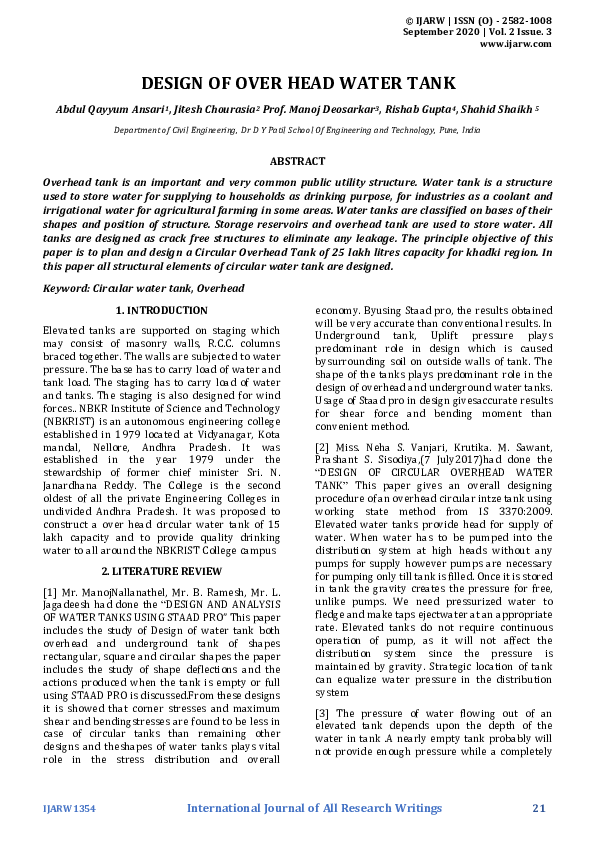 © IJARW | ISSN (O) - 2582-1008
September 2020 | Vol. 2 Issue. 3
www.ijarw.com

DESIGN OF OVER HEAD WATER TANK

Abdul Qayyum Ansari¹, Jitesh Chourasia² Prof. Manoj Deosarkar³, Rishab Gupta⁴, Shahid Shaikh ⁵

Department of Civil Engineering, Dr D Y Patil School Of Engineering and Technology, Pune, India

ABSTRACT

Overhead tank is an important and very common public utility structure. Water tank is a structure used to store water for supplying to households as drinking purpose, for industries as a coolant and irrigational water for agricultural farming in some areas. Water tanks are classified on bases of their shapes and position of structure. Storage reservoirs and overhead tank are used to store water. All tanks are designed as crack free structures to eliminate any leakage. The principle objective of this paper is to plan and design a Circular Overhead Tank of 25 lakh litres capacity for khadki region. In this paper all structural elements of circular water tank are designed.

Keyword: Circular water tank, Overhead

1. INTRODUCTION

Elevated tanks are supported on staging which may consist of masonry walls, R.C.C. columns braced together. The walls are subjected to water pressure. The base has to carry load of water and tank load. The staging has to carry load of water and tanks. The staging is also designed for wind forces.. NBKR Institute of Science and Technology (NBKRIST) is an autonomous engineering college established in 1979 located at Vidyanagar, Kota mandal, Nellore, Andhra Pradesh. It was established in the year 1979 under the stewardship of former chief minister Sri. N. Janardhana Reddy. The College is the second oldest of all the private Engineering Colleges in undivided Andhra Pradesh. It was proposed to construct a over head circular water tank of 15 lakh capacity and to provide quality drinking water to all around the NBKRIST College campus

2. LITERATURE REVIEW

[1] Mr. ManojNallanathel, Mr. B. Ramesh, Mr. L. Jagadeesh had done the "DESIGN AND ANALYSIS OF WATER TANKS USING STAAD PRO" This paper includes the study of Design of water tank both overhead and underground tank of shapes rectangular, square and circular shapes the paper includes the study of shape deflections and the actions produced when the tank is empty or full using STAAD PRO is discussed.From these designs it is showed that corner stresses and maximum shear and bendingstresses are found to be less in case of circular tanks than remaining other designs and theshapes of water tanks plays vital role in the stress distribution and overall economy. Byusing Staad pro, the results obtained will be very accurate than conventional results. In Underground tank, Uplift pressure plays predominant role in design which is caused bysurrounding soil on outside walls of tank. The shape of the tanks plays predominant role in the design of overhead and underground water tanks. Usage of Staad pro in design givesaccurate results for shear force and bending moment than convenient method.

[2] Miss. Neha S. Vanjari, Krutika. M. Sawant, Prashant S. Sisodiya,(7 July2017)had done the "DESIGN OF CIRCULAR OVERHEAD WATER TANK" This paper gives an overall designing procedure of an overhead circular intze tank using working state method from IS 3370:2009. Elevated water tanks provide head for supply of water. When water has to be pumped into the distribution system at high heads without any pumps for supply however pumps are necessary for pumping only till tank is filled. Once it is stored in tank the gravity creates the pressure for free, unlike pumps. We need pressurized water to fledge and make taps ejectwater at an appropriate rate. Elevated tanks do not require continuous operation of pump, as it will not affect the distribution system since the pressure is maintained by gravity. Strategic location of tank can equalize water pressure in the distribution system

[3] The pressure of water flowing out of an elevated tank depends upon the depth of the water in tank .A nearly empty tank probably will not provide enough pressure while a completely

IJARW1354    International Journal of All Research Writings    21